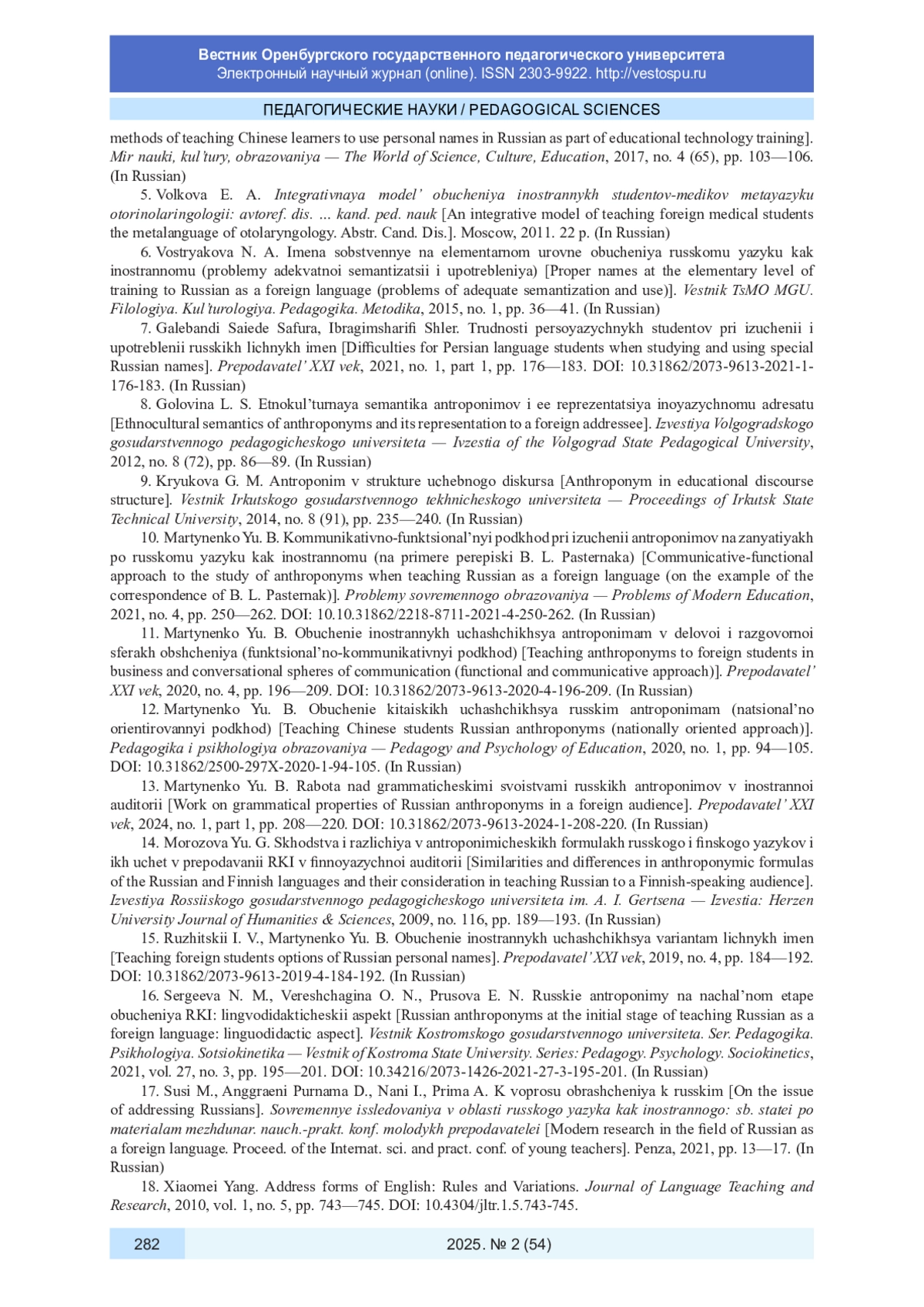 Вестник Оренбургского государственного педагогического университета
Электронный научный журнал (online). ISSN 2303-9922. http://vestospu.ru

ПЕДАГОГИЧЕСКИЕ НАУКИ / PEDAGOGICAL SCIENCES

methods of teaching Chinese learners to use personal names in Russian as part of educational technology training]. Mir nauki, kul'tury, obrazovaniya — The World of Science, Culture, Education, 2017, no. 4 (65), pp. 103—106. (In Russian)

5. Volkova E. A. Integrativnaya model' obucheniya inostrannykh studentov-medikov metayazyku otorinolaringologii: avtoref. dis. ... kand. ped. nauk [An integrative model of teaching foreign medical students the metalanguage of otolaryngology. Abstr. Cand. Dis.]. Moscow, 2011. 22 p. (In Russian)

6. Vostryakova N. A. Imena sobstvennye na elementarnom urovne obucheniya russkomu yazyku kak inostrannomu (problemy adekvatnoi semantizatsii i upotrebleniya) [Proper names at the elementary level of training to Russian as a foreign language (problems of adequate semantization and use)]. Vestnik TsMO MGU. Filologiya. Kul'turologiya. Pedagogika. Metodika, 2015, no. 1, pp. 36—41. (In Russian)

7. Galebandi Saiede Safura, Ibragimsharifi Shler. Trudnosti persoyazychnykh studentov pri izuchenii i upotreblenii russkikh lichnykh imen [Difficulties for Persian language students when studying and using special Russian names]. Prepodavatel' XXI vek, 2021, no. 1, part 1, pp. 176—183. DOI: 10.31862/2073-9613-2021-1-176-183. (In Russian)

8. Golovina L. S. Etnokul'turnaya semantika antroponimov i ee reprezentatsiya inoyazychnomu adresatu [Ethnocultural semantics of anthroponyms and its representation to a foreign addressee]. Izvestiya Volgogradskogo gosudarstvennogo pedagogicheskogo universiteta — Ivzestia of the Volgograd State Pedagogical University, 2012, no. 8 (72), pp. 86—89. (In Russian)

9. Kryukova G. M. Antroponim v strukture uchebnogo diskursa [Anthroponym in educational discourse structure]. Vestnik Irkutskogo gosudarstvennogo tekhnicheskogo universiteta — Proceedings of Irkutsk State Technical University, 2014, no. 8 (91), pp. 235—240. (In Russian)

10. Martynenko Yu. B. Kommunikativno-funktsional'nyi podkhod pri izuchenii antroponimov na zanyatiyakh po russkomu yazyku kak inostrannomu (na primere perepiski B. L. Pasternaka) [Communicative-functional approach to the study of anthroponyms when teaching Russian as a foreign language (on the example of the correspondence of B. L. Pasternak)]. Problemy sovremennogo obrazovaniya — Problems of Modern Education, 2021, no. 4, pp. 250—262. DOI: 10.10.31862/2218-8711-2021-4-250-262. (In Russian)

11. Martynenko Yu. B. Obuchenie inostrannykh uchashchikhsya antroponimam v delovoi i razgovornoi sferakh obshcheniya (funktsional'no-kommunikativnyi podkhod) [Teaching anthroponyms to foreign students in business and conversational spheres of communication (functional and communicative approach)]. Prepodavatel' XXI vek, 2020, no. 4, pp. 196—209. DOI: 10.31862/2073-9613-2020-4-196-209. (In Russian)

12. Martynenko Yu. B. Obuchenie kitaiskikh uchashchikhsya russkim antroponimam (natsional'no orientirovannyi podkhod) [Teaching Chinese students Russian anthroponyms (nationally oriented approach)]. Pedagogika i psikhologiya obrazovaniya — Pedagogy and Psychology of Education, 2020, no. 1, pp. 94—105. DOI: 10.31862/2500-297X-2020-1-94-105. (In Russian)

13. Martynenko Yu. B. Rabota nad grammaticheskimi svoistvami russkikh antroponimov v inostrannoi auditorii [Work on grammatical properties of Russian anthroponyms in a foreign audience]. Prepodavatel' XXI vek, 2024, no. 1, part 1, pp. 208—220. DOI: 10.31862/2073-9613-2024-1-208-220. (In Russian)

14. Morozova Yu. G. Skhodstva i razlichiya v antroponimicheskikh formulakh russkogo i finskogo yazykov i ikh uchet v prepodavanii RKI v finnoyazychnoi auditorii [Similarities and differences in anthroponymic formulas of the Russian and Finnish languages and their consideration in teaching Russian to a Finnish-speaking audience]. Izvestiya Rossiiskogo gosudarstvennogo pedagogicheskogo universiteta im. A. I. Gertsena — Izvestia: Herzen University Journal of Humanities & Sciences, 2009, no. 116, pp. 189—193. (In Russian)

15. Ruzhitskii I. V., Martynenko Yu. B. Obuchenie inostrannykh uchashchikhsya variantam lichnykh imen [Teaching foreign students options of Russian personal names]. Prepodavatel' XXI vek, 2019, no. 4, pp. 184—192. DOI: 10.31862/2073-9613-2019-4-184-192. (In Russian)

16. Sergeeva N. M., Vereshchagina O. N., Prusova E. N. Russkie antroponimy na nachal'nom etape obucheniya RKI: lingvodidakticheskii aspekt [Russian anthroponyms at the initial stage of teaching Russian as a foreign language: linguodidactic aspect]. Vestnik Kostromskogo gosudarstvennogo universiteta. Ser. Pedagogika. Psikhologiya. Sotsiokinetika — Vestnik of Kostroma State University. Series: Pedagogy. Psychology. Sociokinetics, 2021, vol. 27, no. 3, pp. 195—201. DOI: 10.34216/2073-1426-2021-27-3-195-201. (In Russian)

17. Susi M., Anggraeni Purnama D., Nani I., Prima A. K voprosu obrashcheniya k russkim [On the issue of addressing Russians]. Sovremennye issledovaniya v oblasti russkogo yazyka kak inostrannogo: sb. statei po materialam mezhdunar. nauch.-prakt. konf. molodykh prepodavatelei [Modern research in the field of Russian as a foreign language. Proceed. of the Internat. sci. and pract. conf. of young teachers]. Penza, 2021, pp. 13—17. (In Russian)

18. Xiaomei Yang. Address forms of English: Rules and Variations. Journal of Language Teaching and Research, 2010, vol. 1, no. 5, pp. 743—745. DOI: 10.4304/jltr.1.5.743-745.

282

2025. № 2 (54)